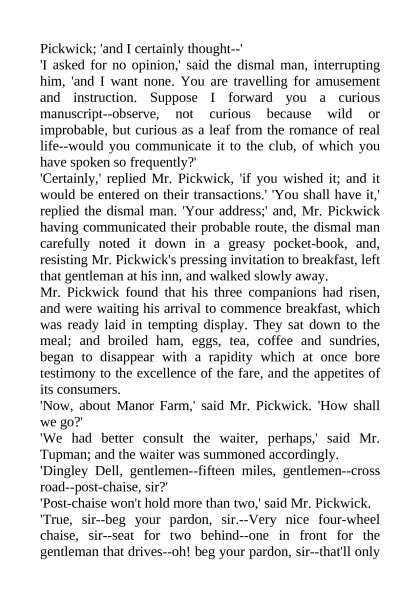 Pickwick; 'and I certainly thought--'
'I asked for no opinion,' said the dismal man, interrupting him, 'and I want none. You are travelling for amusement and instruction. Suppose I forward you a curious manuscript--observe, not curious because wild or improbable, but curious as a leaf from the romance of real life--would you communicate it to the club, of which you have spoken so frequently?'
'Certainly,' replied Mr. Pickwick, 'if you wished it; and it would be entered on their transactions.' 'You shall have it,' replied the dismal man. 'Your address;' and, Mr. Pickwick having communicated their probable route, the dismal man carefully noted it down in a greasy pocket-book, and, resisting Mr. Pickwick's pressing invitation to breakfast, left that gentleman at his inn, and walked slowly away.
Mr. Pickwick found that his three companions had risen, and were waiting his arrival to commence breakfast, which was ready laid in tempting display. They sat down to the meal; and broiled ham, eggs, tea, coffee and sundries, began to disappear with a rapidity which at once bore testimony to the excellence of the fare, and the appetites of its consumers.
'Now, about Manor Farm,' said Mr. Pickwick. 'How shall we go?'
'We had better consult the waiter, perhaps,' said Mr. Tupman; and the waiter was summoned accordingly.
'Dingley Dell, gentlemen--fifteen miles, gentlemen--cross road--post-chaise, sir?'
'Post-chaise won't hold more than two,' said Mr. Pickwick.
'True, sir--beg your pardon, sir.--Very nice four-wheel chaise, sir--seat for two behind--one in front for the gentleman that drives--oh! beg your pardon, sir--that'll only